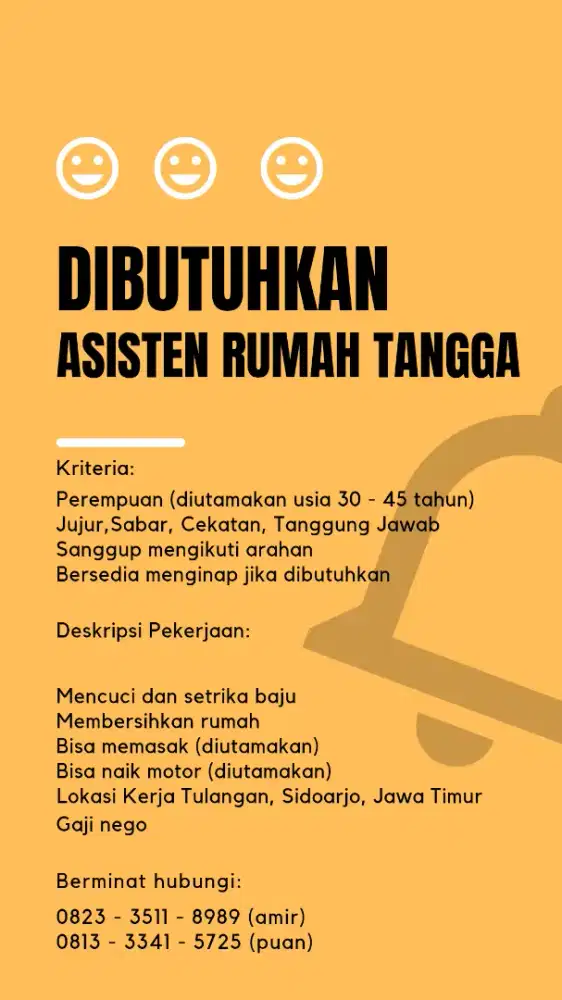 DIBUTUHKAN
ASISTEN RUMAH TANGGA

Kriteria:

Perempuan (diutamakan usia 30 - 45 tahun)
Jujur,Sabar, Cekatan, Tanggung Jawab
Sanggup mengikuti arahan
Bersedia menginap jika dibutuhkan

Deskripsi Pekerjaan:

Mencuci dan setrika baju
Membersihkan rumah
Bisa memasak (diutamakan)
Bisa naik motor (diutamakan)
Lokasi Kerja Tulangan, Sidoarjo, Jawa Timur
Gaji nego

Berminat hubungi:

0823 - 3511 - 8989 (amir)
0813 - 3341 - 5725 (puan)